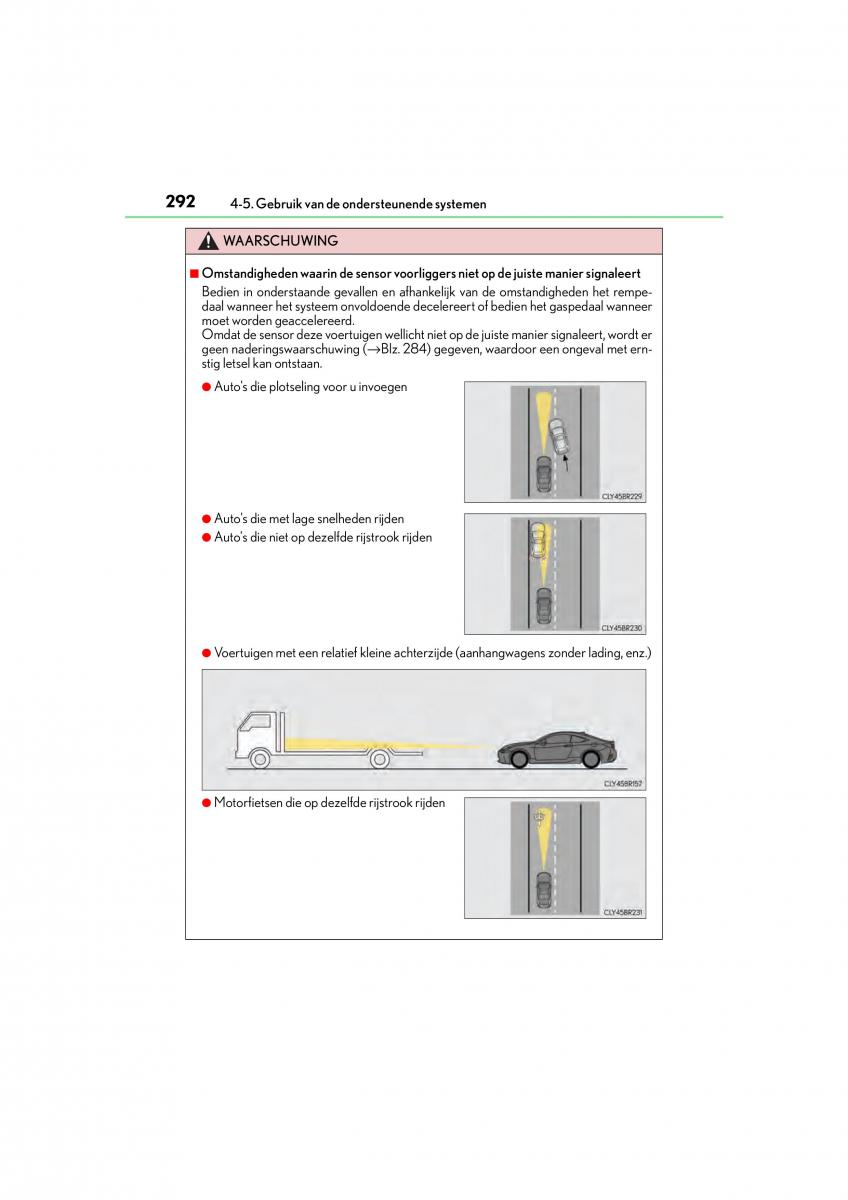 292 4-5. Gebruik van de ondersteunende systemen

WAARSCHUWING

■ Omstandigheden waarin de sensor voorliggers niet op de juiste manier signaleert
Bedien in onderstaande gevallen en afhankelijk van de omstandigheden het rempedaal wanneer het systeem onvoldoende decelereert of bedien het gaspedaal wanneer moet worden geaccelereerd.
Omdat de sensor deze voertuigen wellicht niet op de juiste manier signaleert, wordt er geen naderingswaarschuwing (→Blz. 284) gegeven, waardoor een ongeval met ernstig letsel kan ontstaan.

● Auto's die plotseling voor u invoegen

CLY45BR229

● Auto's die met lage snelheden rijden
● Auto's die niet op dezelfde rijstrook rijden

CLY45BR230

● Voertuigen met een relatief kleine achterzijde (aanhangwagens zonder lading, enz.)

CLY45BR157

● Motorfietsen die op dezelfde rijstrook rijden

CLY45BR231